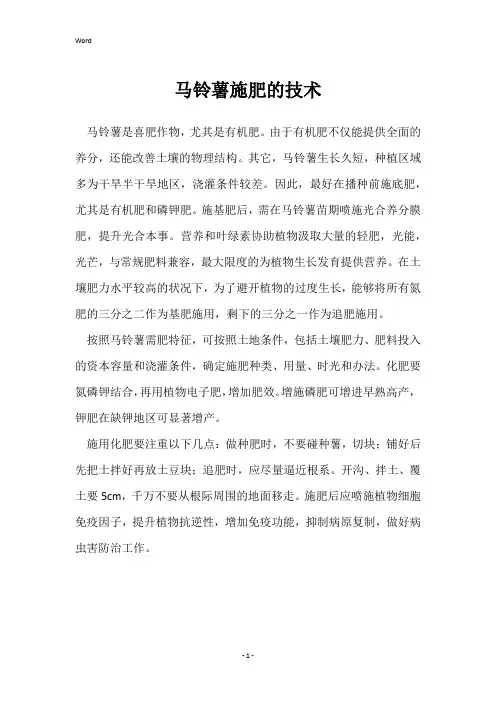 Word

马铃薯施肥的技术

马铃薯是喜肥作物，尤其是有机肥。由于有机肥不仅能提供全面的养分，还能改善土壤的物理结构。其它，马铃薯生长久短，种植区域多为干旱半干旱地区，浇灌条件较差。因此，最好在播种前施底肥，尤其是有机肥和磷钾肥。施基肥后，需在马铃薯苗期喷施光合养分膜肥，提升光合本事。营养和叶绿素协助植物汲取大量的轻肥，光能，光芒，与常规肥料兼容，最大限度的为植物生长发育提供营养。在土壤肥力水平较高的状况下，为了避开植物的过度生长，能够将所有氮肥的三分之二作为基肥施用，剩下的三分之一作为追肥施用。

按照马铃薯需肥特征，可按照土地条件，包括土壤肥力、肥料投入的资本容量和浇灌条件，确定施肥种类、用量、时光和办法。化肥要氮磷钾结合，再用植物电子肥，增加肥效。增施磷肥可增进早熟高产，钾肥在缺钾地区可显著增产。

施用化肥要注重以下几点：做种肥时，不要碰种薯，切块；铺好后先把土拌好再放土豆块；追肥时，应尽量逼近根系。开沟、拌土、覆土要 5cm，千万不要从根际周围的地面移走。施肥后应喷施植物细胞免疫因子，提升植物抗逆性，增加免疫功能，抑制病原复制，做好病虫害防治工作。

- 1 -